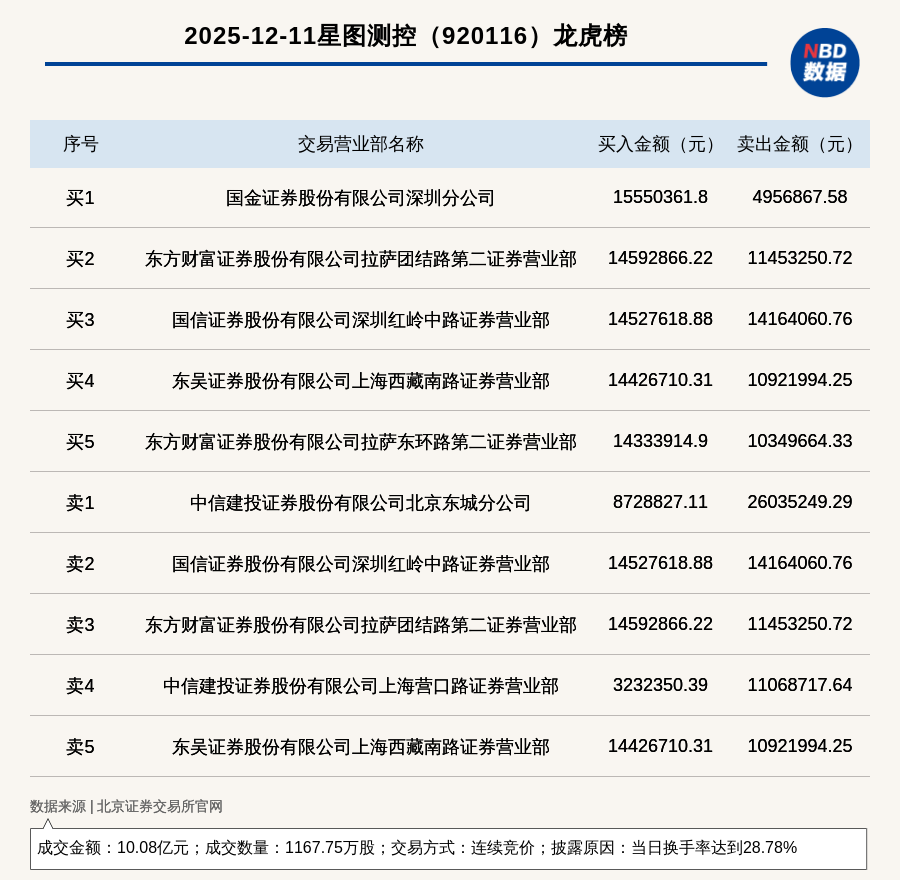 2025-12-11星图测控（920116）龙虎榜

NBD 数据

| 序号 | 交易营业部名称 | 买入金额（元） | 卖出金额（元） |
|---|---|---|---|
| 买1 | 国金证券股份有限公司深圳分公司 | 15550361.8 | 4956867.58 |
| 买2 | 东方财富证券股份有限公司拉萨团结路第二证券营业部 | 14592866.22 | 11453250.72 |
| 买3 | 国信证券股份有限公司深圳红岭中路证券营业部 | 14527618.88 | 14164060.76 |
| 买4 | 东吴证券股份有限公司上海西藏南路证券营业部 | 14426710.31 | 10921994.25 |
| 买5 | 东方财富证券股份有限公司拉萨东环路第二证券营业部 | 14333914.9 | 10349664.33 |
| 卖1 | 中信建投证券股份有限公司北京东城分公司 | 8728827.11 | 26035249.29 |
| 卖2 | 国信证券股份有限公司深圳红岭中路证券营业部 | 14527618.88 | 14164060.76 |
| 卖3 | 东方财富证券股份有限公司拉萨团结路第二证券营业部 | 14592866.22 | 11453250.72 |
| 卖4 | 中信建投证券股份有限公司上海营口路证券营业部 | 3232350.39 | 11068717.64 |
| 卖5 | 东吴证券股份有限公司上海西藏南路证券营业部 | 14426710.31 | 10921994.25 |

数据来源 | 北京证券交易所官网

成交金额：10.08亿元；成交数量：1167.75万股；交易方式：连续竞价；披露原因：当日换手率达到28.78%